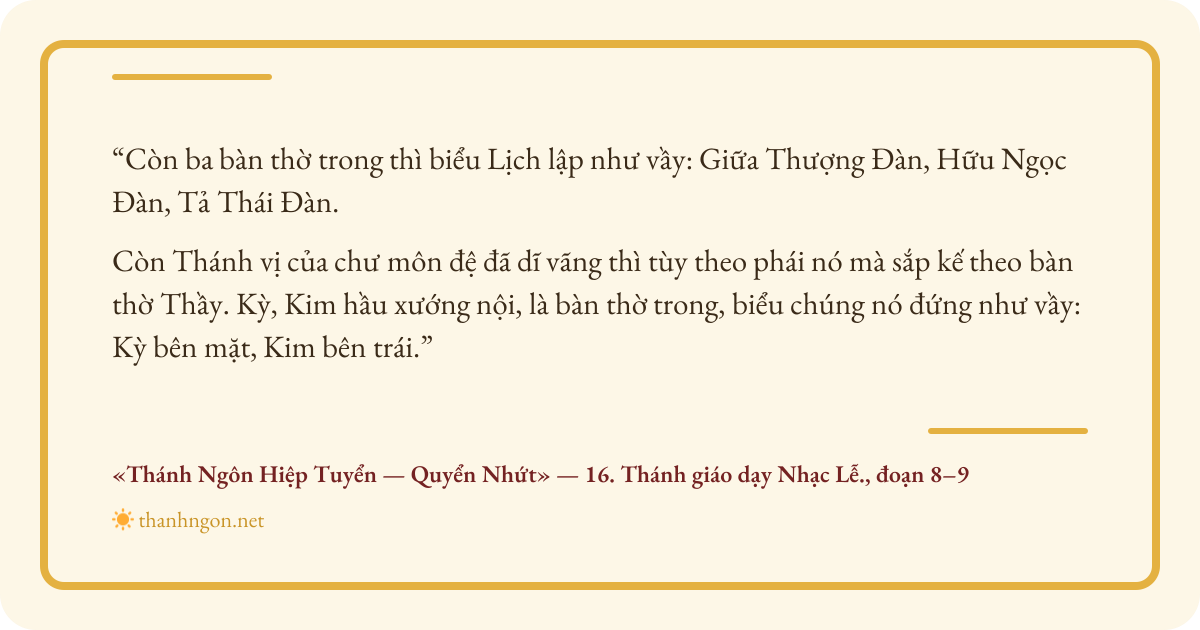 "Còn ba bàn thờ trong thì biểu Lịch lập như vầy: Giữa Thượng Đàn, Hữu Ngọc Đàn, Tả Thái Đàn.

Còn Thánh vị của chư môn đệ đã dĩ vãng thì tùy theo phái nó mà sắp kế theo bàn thờ Thầy. Kỳ, Kim hầu xướng nội, là bàn thờ trong, biểu chúng nó đứng như vầy: Kỳ bên mặt, Kim bên trái."

«Thánh Ngôn Hiệp Tuyển — Quyển Nhứt» — 16. Thánh giáo dạy Nhạc Lễ., đoạn 8–9

thanhngon.net